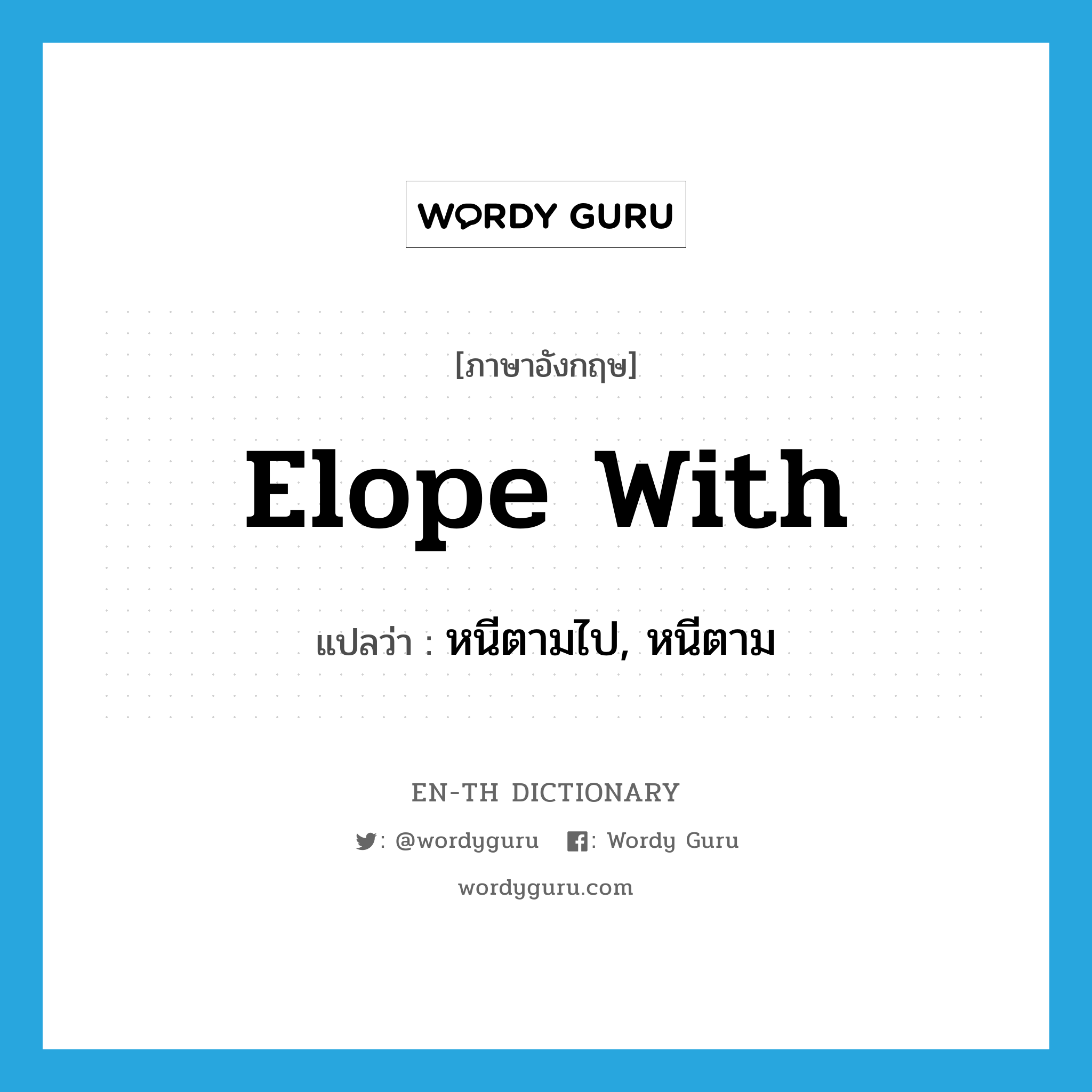 WORDY GURU

[ภาษาอังกฤษ]

Elope With

แปลว่า : หนีตามไป, หนีตาม

EN-TH DICTIONARY

: @wordyguru : Wordy Guru

wordyguru.com